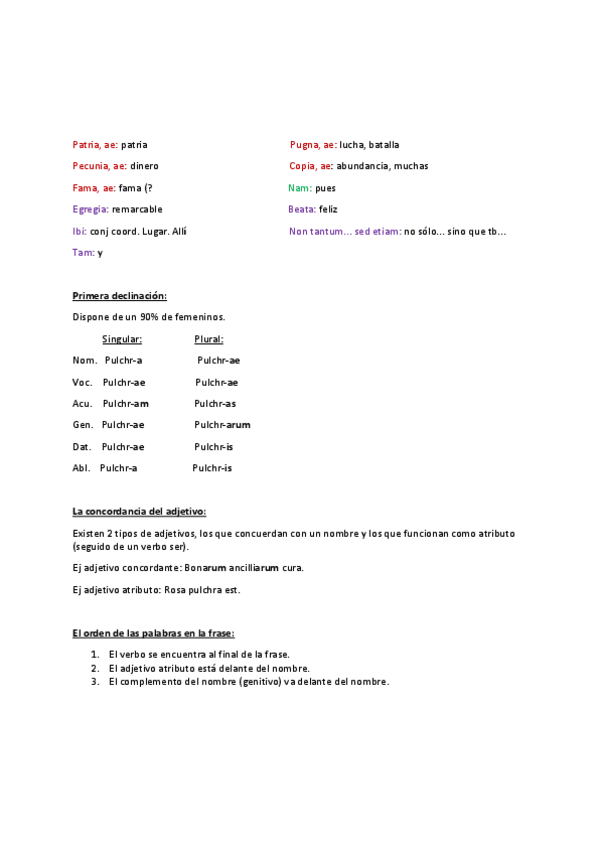 Patria, ae: patria

Pecunia, ae: dinero

Fama, ae: fama (?

Egregia: remarcable

Ibi: conj coord. Lugar. Allí

Tam: y

Pugna, ae: lucha, batalla

Copia, ae: abundancia, muchas

Nam: pues

Beata: feliz

Non tantum… sed etiam: no sólo… sino que tb…

Primera declinación:

Dispone de un 90% de femeninos.

| | Singular: | Plural: |
|---|---|---|
| Nom. | Pulchr-a | Pulchr-ae |
| Voc. | Pulchr-ae | Pulchr-ae |
| Acu. | Pulchr-am | Pulchr-as |
| Gen. | Pulchr-ae | Pulchr-arum |
| Dat. | Pulchr-ae | Pulchr-is |
| Abl. | Pulchr-a | Pulchr-is |

La concordancia del adjetivo:

Existen 2 tipos de adjetivos, los que concuerdan con un nombre y los que funcionan como atributo (seguido de un verbo ser).

Ej adjetivo concordante: Bonarum ancilliarum cura.

Ej adjetivo atributo: Rosa pulchra est.

El orden de las palabras en la frase:

1. El verbo se encuentra al final de la frase.
2. El adjetivo atributo está delante del nombre.
3. El complemento del nombre (genitivo) va delante del nombre.